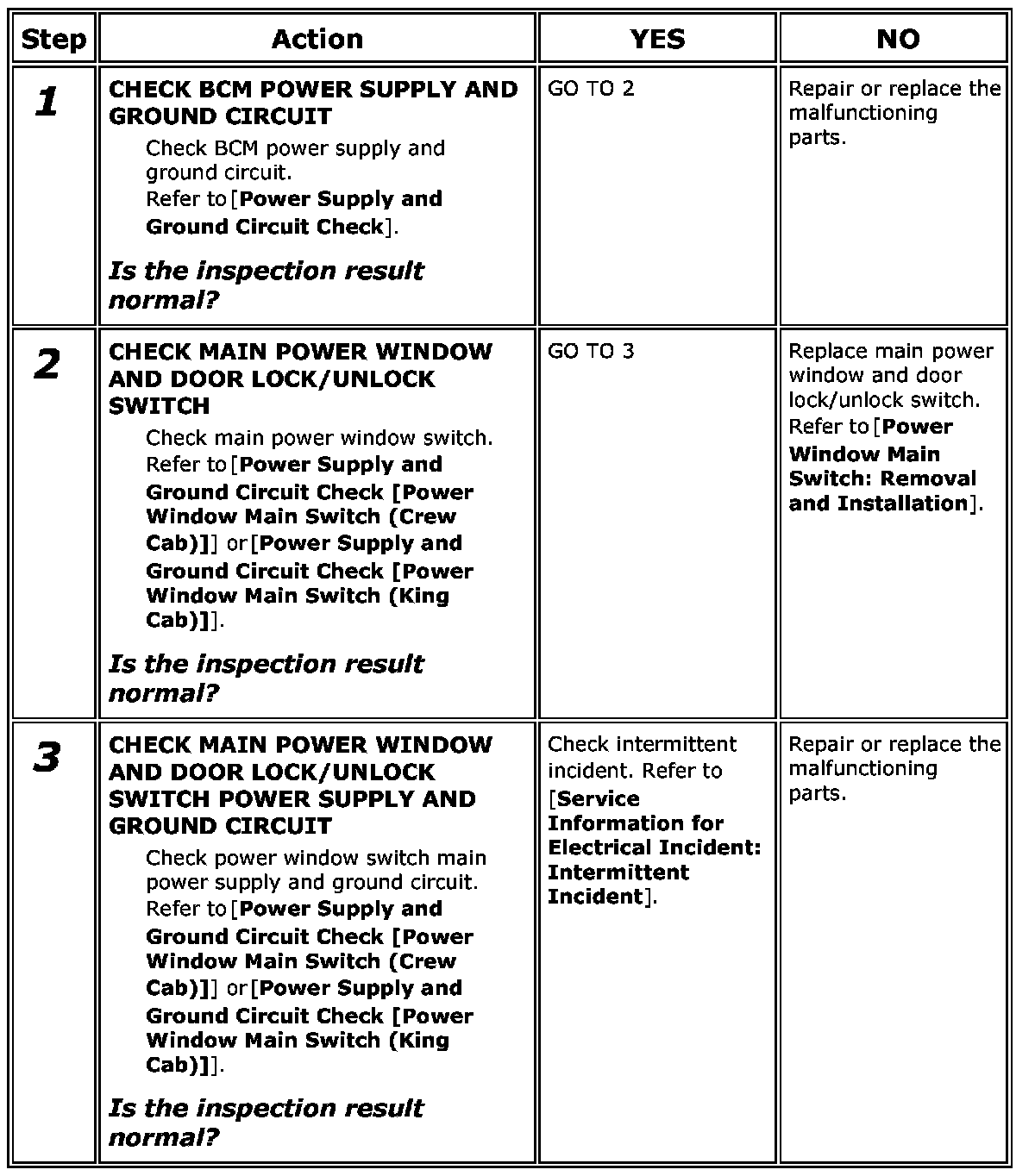 | Step | Action | YES | NO |
|---|---|---|---|
| 1 | CHECK BCM POWER SUPPLY AND GROUND CIRCUIT Check BCM power supply and ground circuit. Refer to [Power Supply and Ground Circuit Check]. Is the inspection result normal? | GO TO 2 | Repair or replace the malfunctioning parts. |
| 2 | CHECK MAIN POWER WINDOW AND DOOR LOCK/UNLOCK SWITCH Check main power window switch. Refer to [Power Supply and Ground Circuit Check [Power Window Main Switch (Crew Cab)]] or [Power Supply and Ground Circuit Check [Power Window Main Switch (King Cab)]]. Is the inspection result normal? | GO TO 3 | Replace main power window and door lock/unlock switch. Refer to [Power Window Main Switch: Removal and Installation]. |
| 3 | CHECK MAIN POWER WINDOW AND DOOR LOCK/UNLOCK SWITCH POWER SUPPLY AND GROUND CIRCUIT Check power window switch main power supply and ground circuit. Refer to [Power Supply and Ground Circuit Check [Power Window Main Switch (Crew Cab)]] or [Power Supply and Ground Circuit Check [Power Window Main Switch (King Cab)]]. Is the inspection result normal? | Check intermittent incident. Refer to [Service Information for Electrical Incident: Intermittent Incident]. | Repair or replace the malfunctioning parts. |